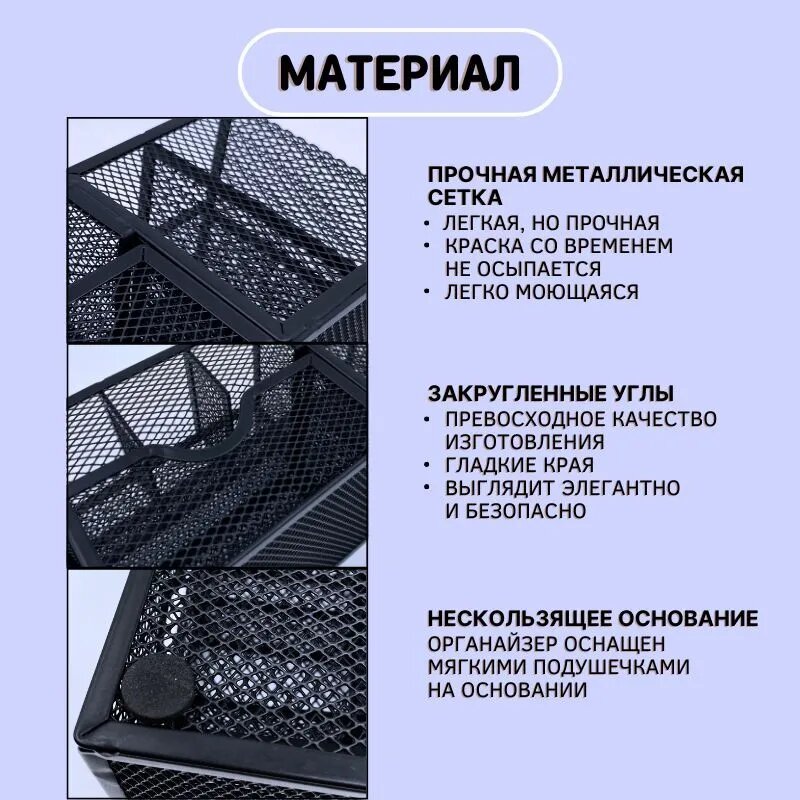 МАТЕРИАЛ

ПРОЧНАЯ МЕТАЛЛИЧЕСКАЯ СЕТКА
• ЛЕГКАЯ, НО ПРОЧНАЯ
• КРАСКА СО ВРЕМЕНЕМ НЕ ОСЫПАЕТСЯ
• ЛЕГКО МОЮЩАЯСЯ

ЗАКРУГЛЕННЫЕ УГЛЫ
• ПРЕВОСХОДНОЕ КАЧЕСТВО ИЗГОТОВЛЕНИЯ
• ГЛАДКИЕ КРАЯ
• ВЫГЛЯДИТ ЭЛЕГАНТНО И БЕЗОПАСНО

НЕСКОЛЬЗЯЩЕЕ ОСНОВАНИЕ
ОРГАНАЙЗЕР ОСНАЩЕН МЯГКИМИ ПОДУШЕЧКАМИ НА ОСНОВАНИИ